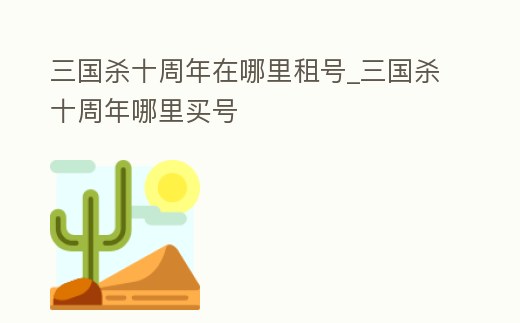 三国杀十周年在哪里租号_三国杀十周年哪里买号